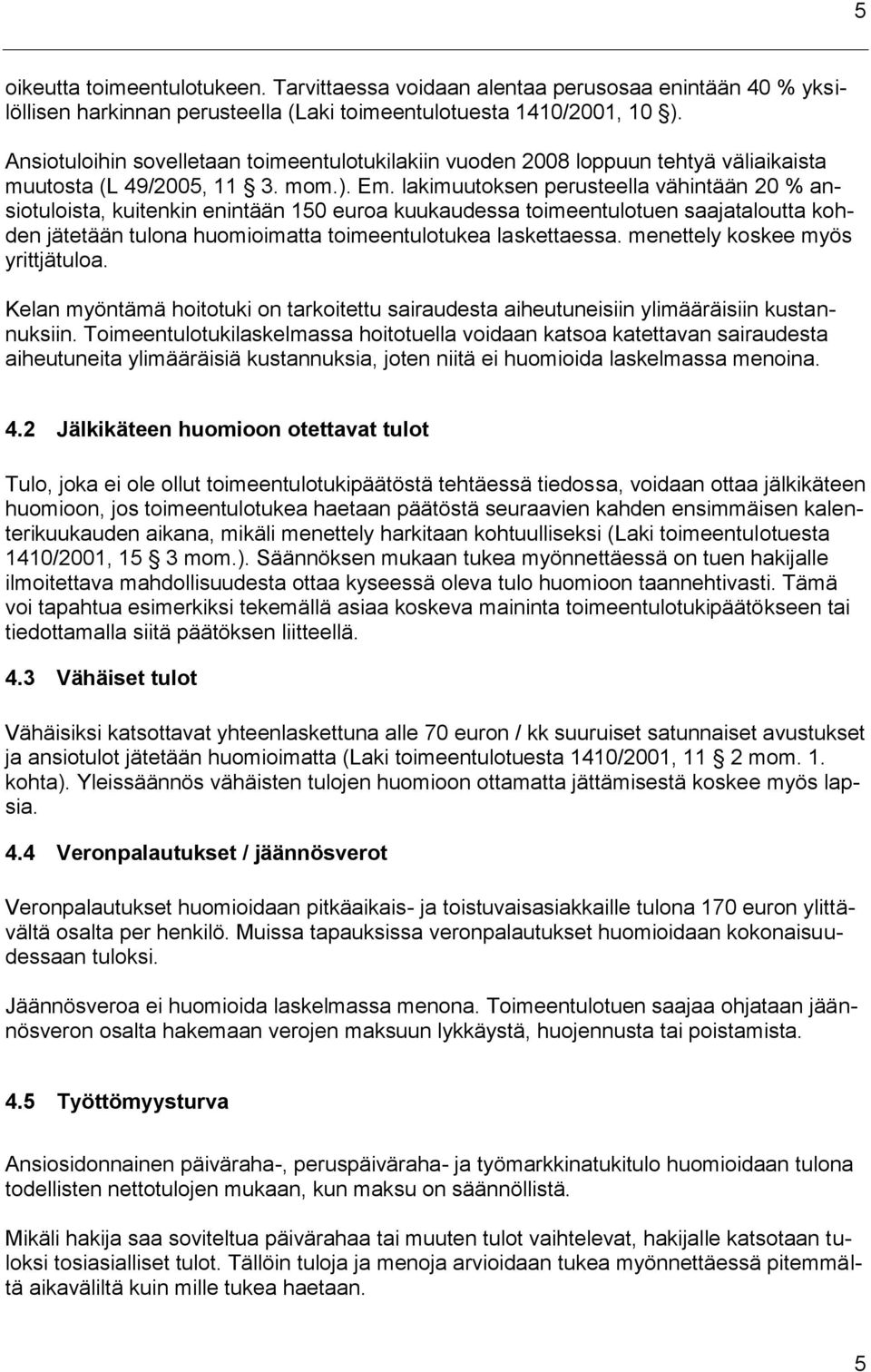 5

oikeutta toimeentulotukeen. Tarvittaessa voidaan alentaa perusosaa enintään 40 % yksilöllisen harkinnan perusteella (Laki toimeentulotuesta 1410/2001, 10 §).

Ansiotuloihin sovelletaan toimeentulotukilakiin vuoden 2008 loppuun tehtyä väliaikaista muutosta (L 49/2005, 11 § 3. mom.). Em. lakimuutoksen perusteella vähintään 20 % ansiotuloista, kuitenkin enintään 150 euroa kuukaudessa toimeentulotuen saajataloutta kohden jätetään tulona huomioimatta toimeentulotukea laskettaessa. menettely koskee myös yrittjätuloa.

Kelan myöntämä hoitotuki on tarkoitettu sairaudesta aiheutuneisiin ylimääräisiin kustannuksiin. Toimeentulotukilaskelmassa hoitotuella voidaan katsoa katettavan sairaudesta aiheutuneita ylimääräisiä kustannuksia, joten niitä ei huomioida laskelmassa menoina.

4.2 Jälkikäteen huomioon otettavat tulot

Tulo, joka ei ole ollut toimeentulotukipäätöstä tehtäessä tiedossa, voidaan ottaa jälkikäteen huomioon, jos toimeentulotukea haetaan päätöstä seuraavien kahden ensimmäisen kalenterikuukauden aikana, mikäli menettely harkitaan kohtuulliseksi (Laki toimeentulotuesta 1410/2001, 15 § 3 mom.). Säännöksen mukaan tukea myönnettäessä on tuen hakijalle ilmoitettava mahdollisuudesta ottaa kyseessä oleva tulo huomioon taannehtivasti. Tämä voi tapahtua esimerkiksi tekemällä asiaa koskeva maininta toimeentulotukipäätökseen tai tiedottamalla siitä päätöksen liitteellä.

4.3 Vähäiset tulot

Vähäisiksi katsottavat yhteenlaskettuna alle 70 euron / kk suuruiset satunnaiset avustukset ja ansiotulot jätetään huomioimatta (Laki toimeentulotuesta 1410/2001, 11 § 2 mom. 1. kohta). Yleissäännös vähäisten tulojen huomioon ottamatta jättämisestä koskee myös lapsia.

4.4 Veronpalautukset / jäännösverot

Veronpalautukset huomioidaan pitkäaikais- ja toistuvaisasiakkaille tulona 170 euron ylittävältä osalta per henkilö. Muissa tapauksissa veronpalautukset huomioidaan kokonaisuudessaan tuloksi.

Jäännösveroa ei huomioida laskelmassa menona. Toimeentulotuen saajaa ohjataan jäännösveron osalta hakemaan verojen maksuun lykkäystä, huojennusta tai poistamista.

4.5 Työttömyysturva

Ansiosidonnainen päiväraha-, peruspäiväraha- ja työmarkkinatukitulo huomioidaan tulona todellisten nettotulojen mukaan, kun maksu on säännöllistä.

Mikäli hakija saa soviteltua päivärahaa tai muuten tulot vaihtelevat, hakijalle katsotaan tuloksi tosiasialliset tulot. Tällöin tuloja ja menoja arvioidaan tukea myönnettäessä pitemmältä aikaväliltä kuin mille tukea haetaan.

5